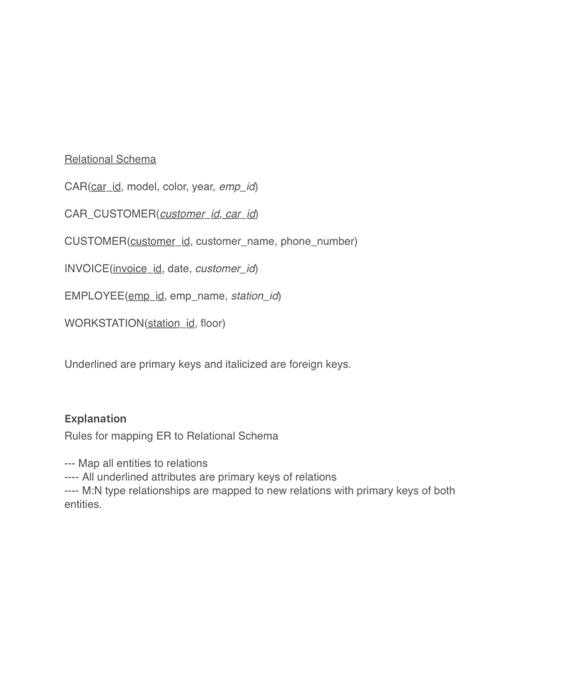 Relational Schema

CAR(car_id, model, color, year, emp_id)

CAR_CUSTOMER(customer_id, car_id)

CUSTOMER(customer_id, customer_name, phone_number)

INVOICE(invoice_id, date, customer_id)

EMPLOYEE(emp_id, emp_name, station_id)

WORKSTATION(station_id, floor)

Underlined are primary keys and italicized are foreign keys.

Explanation
Rules for mapping ER to Relational Schema

--- Map all entities to relations
---- All underlined attributes are primary keys of relations
---- M:N type relationships are mapped to new relations with primary keys of both entities.